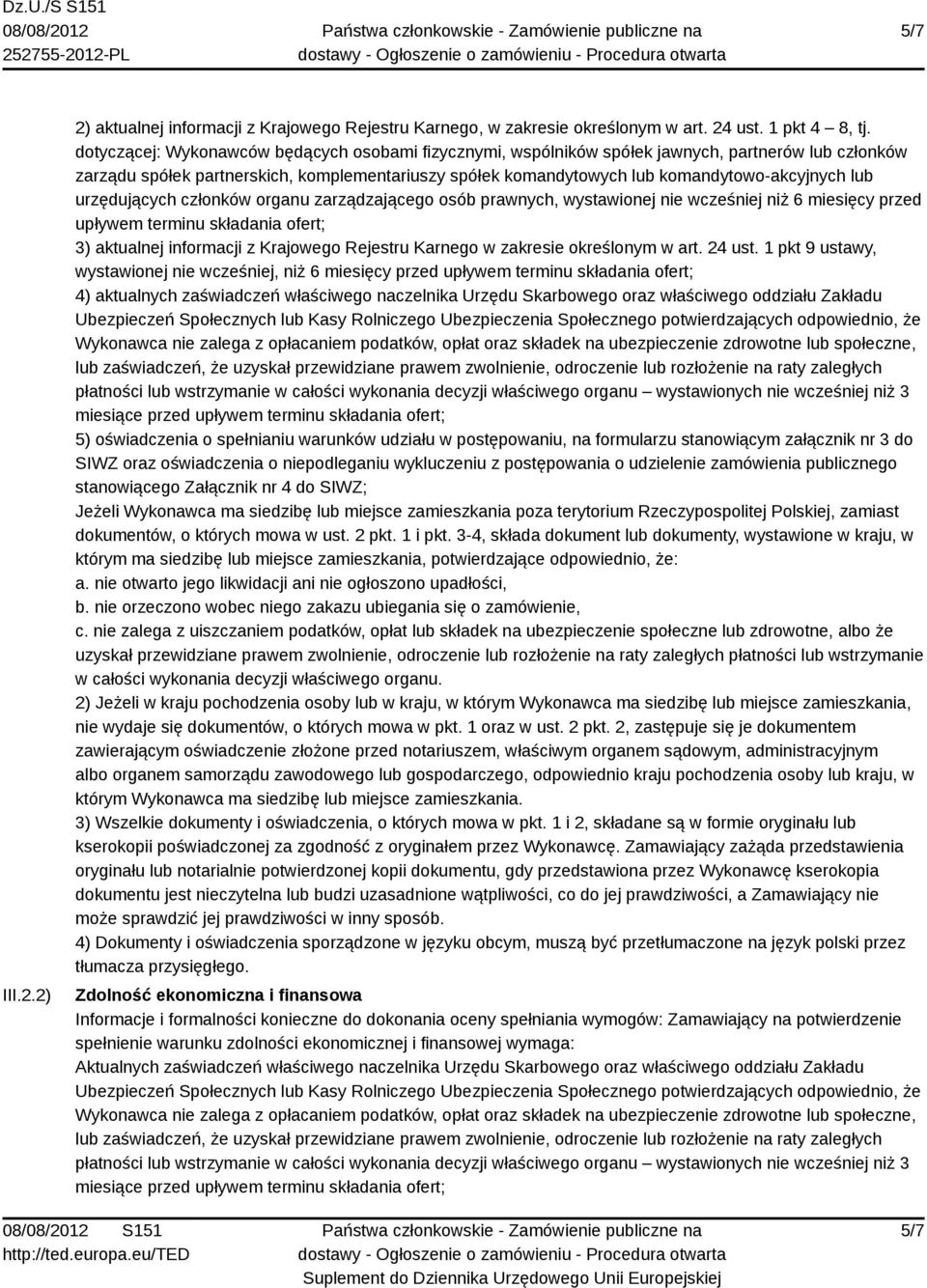 Dz.U./S S151
08/08/2012
252755-2012-PL

Państwa członkowskie - Zamówienie publiczne na dostawy - Ogłoszenie o zamówieniu - Procedura otwarta

5/7

2) aktualnej informacji z Krajowego Rejestru Karnego, w zakresie określonym w art. 24 ust. 1 pkt 4 – 8, tj. dotyczącej: Wykonawców będących osobami fizycznymi, wspólników spółek jawnych, partnerów lub członków zarządu spółek partnerskich, komplementariuszy spółek komandytowych lub komandytowo-akcyjnych lub urzędujących członków organu zarządzającego osób prawnych, wystawionej nie wcześniej niż 6 miesięcy przed upływem terminu składania ofert;
3) aktualnej informacji z Krajowego Rejestru Karnego w zakresie określonym w art. 24 ust. 1 pkt 9 ustawy, wystawionej nie wcześniej, niż 6 miesięcy przed upływem terminu składania ofert;
4) aktualnych zaświadczeń właściwego naczelnika Urzędu Skarbowego oraz właściwego oddziału Zakładu Ubezpieczeń Społecznych lub Kasy Rolniczego Ubezpieczenia Społecznego potwierdzających odpowiednio, że Wykonawca nie zalega z opłacaniem podatków, opłat oraz składek na ubezpieczenie zdrowotne lub społeczne, lub zaświadczeń, że uzyskał przewidziane prawem zwolnienie, odroczenie lub rozłożenie na raty zaległych płatności lub wstrzymanie w całości wykonania decyzji właściwego organu – wystawionych nie wcześniej niż 3 miesiące przed upływem terminu składania ofert;
5) oświadczenia o spełnianiu warunków udziału w postępowaniu, na formularzu stanowiącym załącznik nr 3 do SIWZ oraz oświadczenia o niepodleganiu wykluczeniu z postępowania o udzielenie zamówienia publicznego stanowiącego Załącznik nr 4 do SIWZ;
Jeżeli Wykonawca ma siedzibę lub miejsce zamieszkania poza terytorium Rzeczypospolitej Polskiej, zamiast dokumentów, o których mowa w ust. 2 pkt. 1 i pkt. 3-4, składa dokument lub dokumenty, wystawione w kraju, w którym ma siedzibę lub miejsce zamieszkania, potwierdzające odpowiednio, że:
a. nie otwarto jego likwidacji ani nie ogłoszono upadłości,
b. nie orzeczono wobec niego zakazu ubiegania się o zamówienie,
c. nie zalega z uiszczaniem podatków, opłat lub składek na ubezpieczenie społeczne lub zdrowotne, albo że uzyskał przewidziane prawem zwolnienie, odroczenie lub rozłożenie na raty zaległych płatności lub wstrzymanie w całości wykonania decyzji właściwego organu.
2) Jeżeli w kraju pochodzenia osoby lub w kraju, w którym Wykonawca ma siedzibę lub miejsce zamieszkania, nie wydaje się dokumentów, o których mowa w pkt. 1 oraz w ust. 2 pkt. 2, zastępuje się je dokumentem zawierającym oświadczenie złożone przed notariuszem, właściwym organem sądowym, administracyjnym albo organem samorządu zawodowego lub gospodarczego, odpowiednio kraju pochodzenia osoby lub kraju, w którym Wykonawca ma siedzibę lub miejsce zamieszkania.
3) Wszelkie dokumenty i oświadczenia, o których mowa w pkt. 1 i 2, składane są w formie oryginału lub kserokopii poświadczonej za zgodność z oryginałem przez Wykonawcę. Zamawiający zażąda przedstawienia oryginału lub notarialnie potwierdzonej kopii dokumentu, gdy przedstawiona przez Wykonawcę kserokopia dokumentu jest nieczytelna lub budzi uzasadnione wątpliwości, co do jej prawdziwości, a Zamawiający nie może sprawdzić jej prawdziwości w inny sposób.
4) Dokumenty i oświadczenia sporządzone w języku obcym, muszą być przetłumaczone na język polski przez tłumacza przysięgłego.

III.2.2) Zdolność ekonomiczna i finansowa
Informacje i formalności konieczne do dokonania oceny spełniania wymogów: Zamawiający na potwierdzenie spełnienie warunku zdolności ekonomicznej i finansowej wymaga:
Aktualnych zaświadczeń właściwego naczelnika Urzędu Skarbowego oraz właściwego oddziału Zakładu Ubezpieczeń Społecznych lub Kasy Rolniczego Ubezpieczenia Społecznego potwierdzających odpowiednio, że Wykonawca nie zalega z opłacaniem podatków, opłat oraz składek na ubezpieczenie zdrowotne lub społeczne, lub zaświadczeń, że uzyskał przewidziane prawem zwolnienie, odroczenie lub rozłożenie na raty zaległych płatności lub wstrzymanie w całości wykonania decyzji właściwego organu – wystawionych nie wcześniej niż 3 miesiące przed upływem terminu składania ofert;

08/08/2012 S151
http://ted.europa.eu/TED

Państwa członkowskie - Zamówienie publiczne na dostawy - Ogłoszenie o zamówieniu - Procedura otwarta
Suplement do Dziennika Urzędowego Unii Europejskiej

5/7